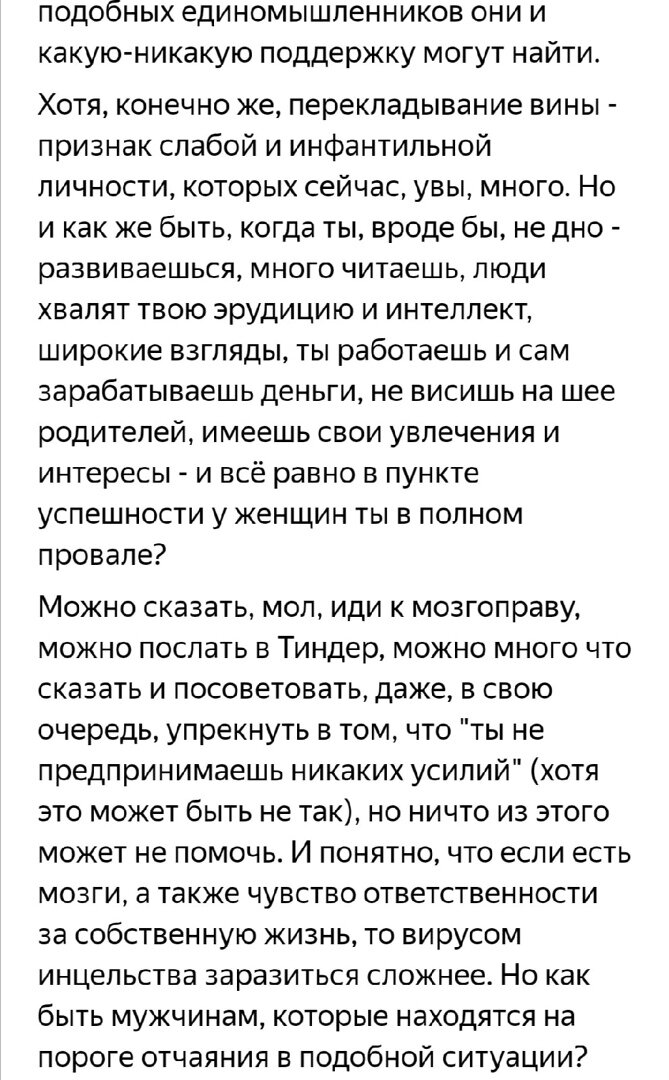 подобных единомышленников они и какую-никакую поддержку могут найти.

Хотя, конечно же, перекладывание вины - признак слабой и инфантильной личности, которых сейчас, увы, много. Но и как же быть, когда ты, вроде бы, не дно - развиваешься, много читаешь, люди хвалят твою эрудицию и интеллект, широкие взгляды, ты работаешь и сам зарабатываешь деньги, не висишь на шее родителей, имеешь свои увлечения и интересы - и всё равно в пункте успешности у женщин ты в полном провале?

Можно сказать, мол, иди к мозгоправу, можно послать в Тиндер, можно много что сказать и посоветовать, даже, в свою очередь, упрекнуть в том, что "ты не предпринимаешь никаких усилий" (хотя это может быть не так), но ничто из этого может не помочь. И понятно, что если есть мозги, а также чувство ответственности за собственную жизнь, то вирусом инцельства заразиться сложнее. Но как быть мужчинам, которые находятся на пороге отчаяния в подобной ситуации?